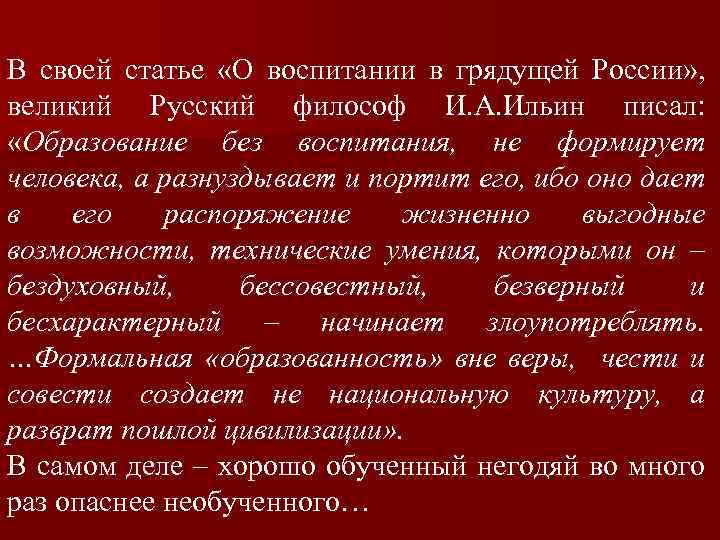 В своей статье «О воспитании в грядущей России», великий Русский философ И.А.Ильин писал: «Образование без воспитания, не формирует человека, а разнуздывает и портит его, ибо оно дает в его распоряжение жизненно выгодные возможности, технические умения, которыми он – бездуховный, бессовестный, безверный и бесхарактерный – начинает злоупотреблять. …Формальная «образованность» вне веры, чести и совести создает не национальную культуру, а разврат пошлой цивилизации».
В самом деле – хорошо обученный негодяй во много раз опаснее необученного…